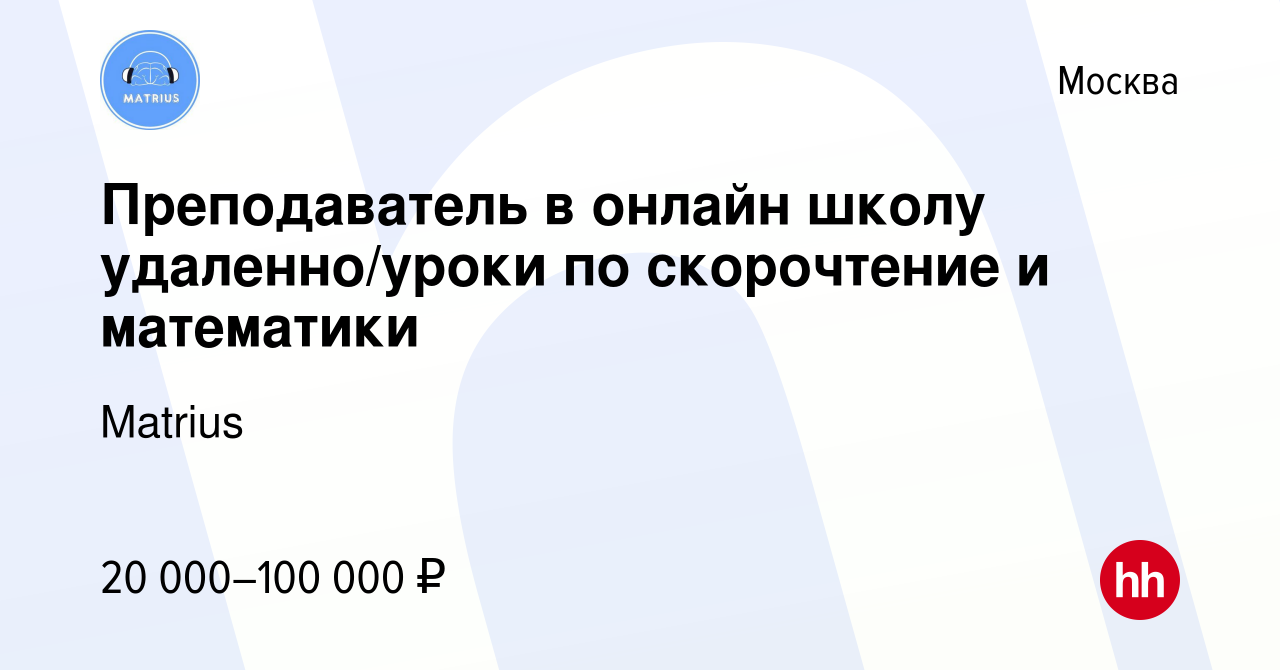 MATRIUS

Москва

Преподаватель в онлайн школу удаленно/уроки по скорочтение и математики

Matrius

20 000–100 000 ₽

hh